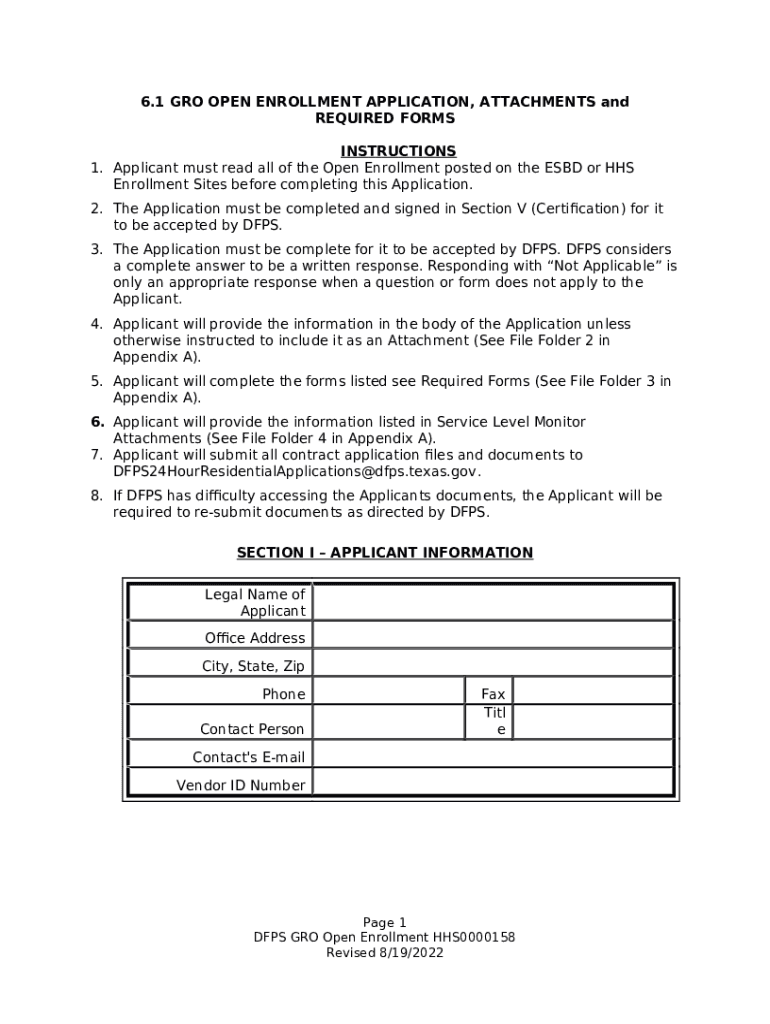 6.1 GRO OPEN ENROLLMENT APPLICATION, ATTACHMENTS and REQUIRED FORMS

INSTRUCTIONS

1. Applicant must read all of the Open Enrollment posted on the ESBD or HHS Enrollment Sites before completing this Application.

2. The Application must be completed and signed in Section V (Certification) for it to be accepted by DFPS.

3. The Application must be complete for it to be accepted by DFPS. DFPS considers a complete answer to be a written response. Responding with “Not Applicable” is only an appropriate response when a question or form does not apply to the Applicant.

4. Applicant will provide the information in the body of the Application unless otherwise instructed to include it as an Attachment (See File Folder 2 in Appendix A).

5. Applicant will complete the forms listed see Required Forms (See File Folder 3 in Appendix A).

6. Applicant will provide the information listed in Service Level Monitor Attachments (See File Folder 4 in Appendix A).

7. Applicant will submit all contract application files and documents to DFPS24HourResidentialApplications@dfps.texas.gov.

8. If DFPS has difficulty accessing the Applicants documents, the Applicant will be required to re-submit documents as directed by DFPS.

SECTION I – APPLICANT INFORMATION

| Legal Name of Applicant | | | |
|---|---|---|---|
| Office Address | | | |
| City, State, Zip | | | |
| Phone | | Fax | |
| Contact Person | | Title | |
| Contact's E-mail | | | |
| Vendor ID Number | | | |

Page 1
DFPS GRO Open Enrollment HHS0000158
Revised 8/19/2022